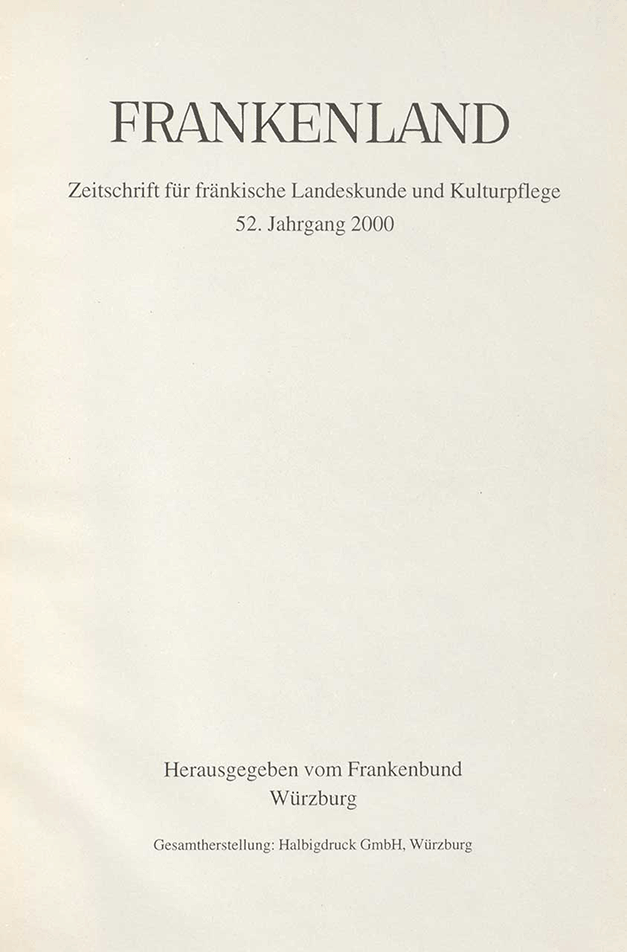 FRANKENLAND

Zeitschrift für fränkische Landeskunde und Kulturpflege
52. Jahrgang 2000

Herausgegeben vom Frankenbund
Würzburg

Gesamtherstellung: Halbigdruck GmbH, Würzburg